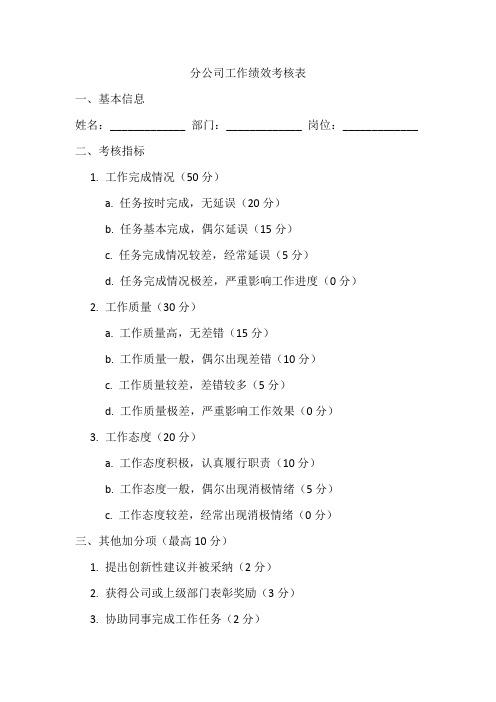 分公司工作绩效考核表

一、基本信息

姓名：____________ 部门：____________ 岗位：____________

二、考核指标

1. 工作完成情况（50 分）

a. 任务按时完成，无延误（20 分）

b. 任务基本完成，偶尔延误（15 分）

c. 任务完成情况较差，经常延误（5 分）

d. 任务完成情况极差，严重影响工作进度（0 分）

2. 工作质量（30 分）

a. 工作质量高，无差错（15 分）

b. 工作质量一般，偶尔出现差错（10 分）

c. 工作质量较差，差错较多（5 分）

d. 工作质量极差，严重影响工作效果（0 分）

3. 工作态度（20 分）

a. 工作态度积极，认真履行职责（10 分）

b. 工作态度一般，偶尔出现消极情绪（5 分）

c. 工作态度较差，经常出现消极情绪（0 分）

三、其他加分项（最高 10 分）

1. 提出创新性建议并被采纳（2 分）

2. 获得公司或上级部门表彰奖励（3 分）

3. 协助同事完成工作任务（2 分）